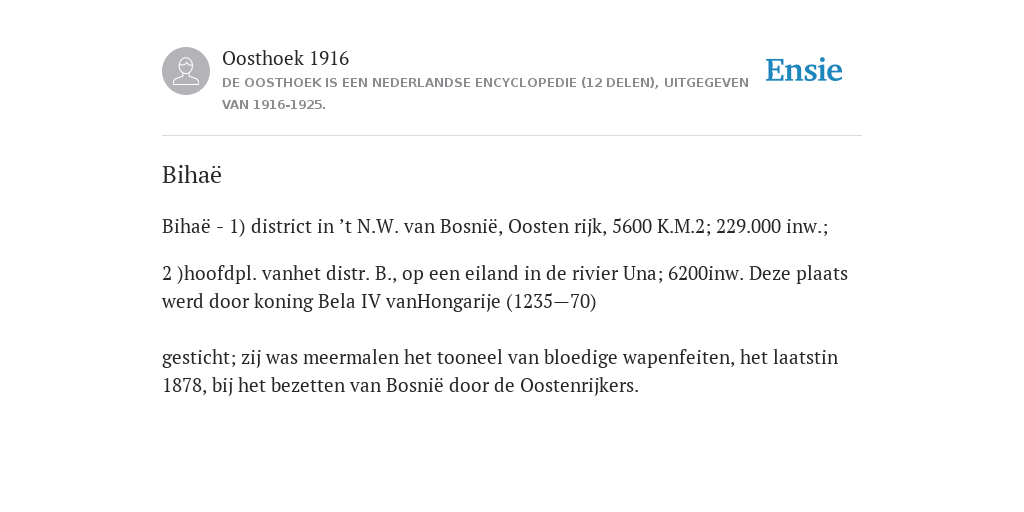 Oosthoek 1916

DE OOSTHOEK IS EEN NEDERLANDSE ENCYCLOPEDIE (12 DELEN), UITGEGEVEN VAN 1916-1925.

Ensie

Bihaë

Bihaë - 1) district in ’t N.W. van Bosnië, Oosten rijk, 5600 K.M.2; 229.000 inw.;

2 )hoofdpl. vanhet distr. B., op een eiland in de rivier Una; 6200inw. Deze plaats werd door koning Bela IV vanHongarije (1235—70)

gesticht; zij was meermalen het tooneel van bloedige wapenfeiten, het laatstin 1878, bij het bezetten van Bosnië door de Oostenrijkers.